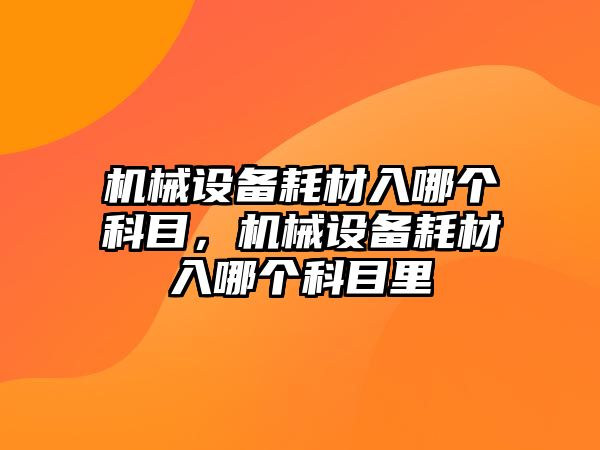 机械设备耗材入哪个科目，机械设备耗材入哪个科目里